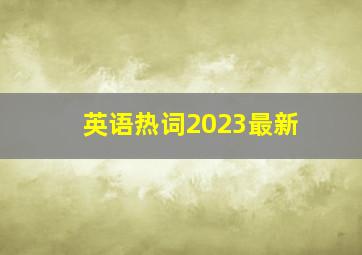 英语热词2023最新